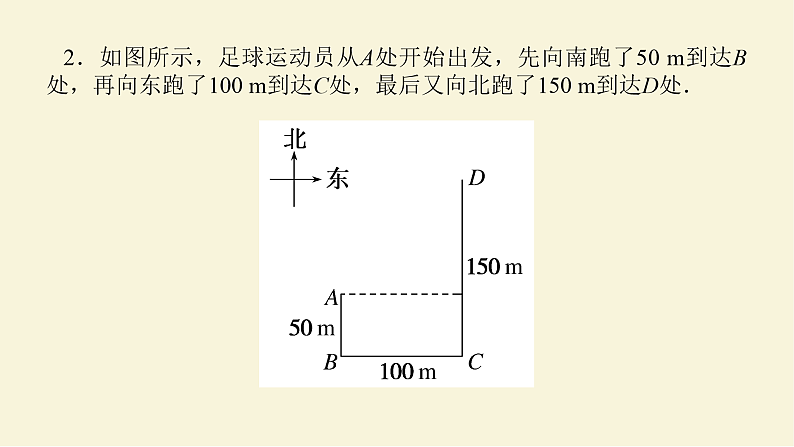 2．如图所示，足球运动员从$A$处开始出发，先向南跑了50 m到达$B$处，再向东跑了100 m到达$C$处，最后又向北跑了150 m到达$D$处．

北
东
$D$
150 m
$A$
50 m
$B$
100 m
$C$